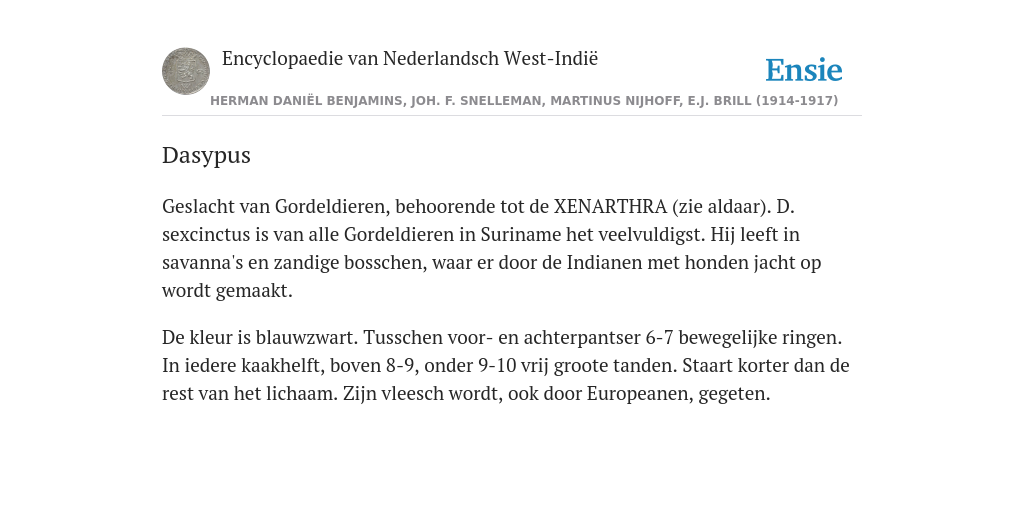 Encyclopaedie van Nederlandsch West-Indië

Ensie

HERMAN DANIËL BENJAMINS, JOH. F. SNELLEMAN, MARTINUS NIJHOFF, E.J. BRILL (1914-1917)

Dasypus

Geslacht van Gordeldieren, behoorende tot de XENARTHRA (zie aldaar). D. sexcinctus is van alle Gordeldieren in Suriname het veelvuldigst. Hij leeft in savanna's en zandige bosschen, waar er door de Indianen met honden jacht op wordt gemaakt.

De kleur is blauwzwart. Tusschen voor- en achterpantser 6-7 bewegelijke ringen. In iedere kaakhelft, boven 8-9, onder 9-10 vrij groote tanden. Staart korter dan de rest van het lichaam. Zijn vleesch wordt, ook door Europeanen, gegeten.